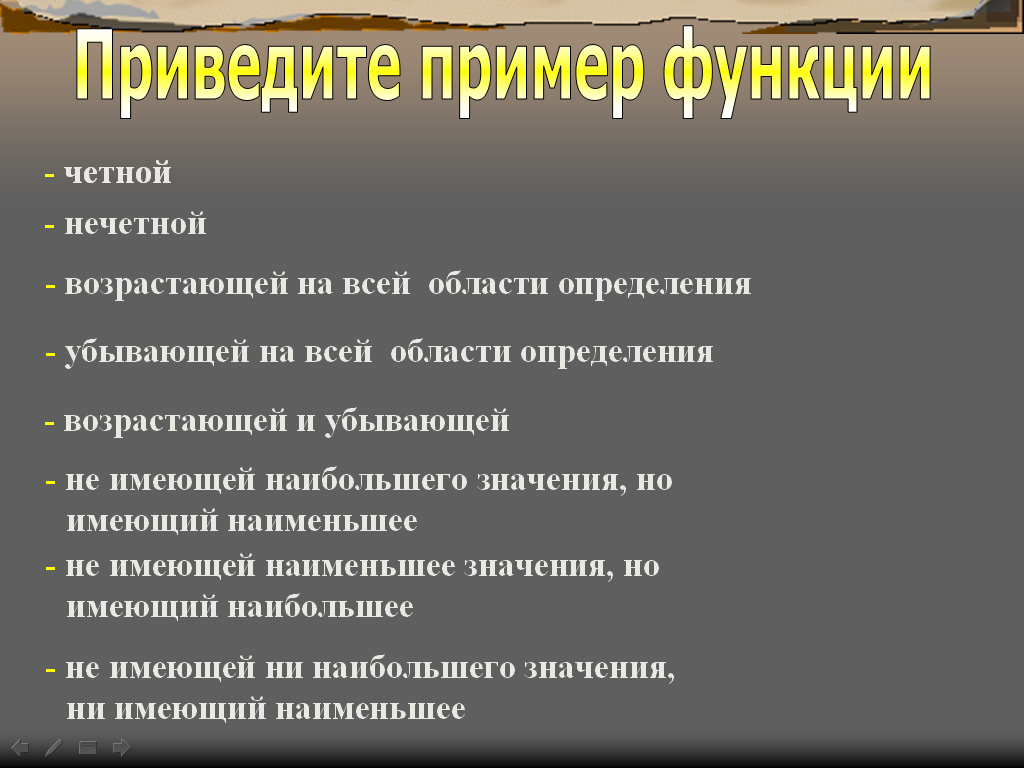 Приведите пример функции

- четной

- нечетной

- возрастающей на всей  области определения

- убывающей на всей  области определения

- возрастающей и убывающей

- не имеющей наибольшего значения, но имеющий наименьшее

- не имеющей наименьшее значения, но имеющий наибольшее

- не имеющей ни наибольшего значения, ни имеющий наименьшее